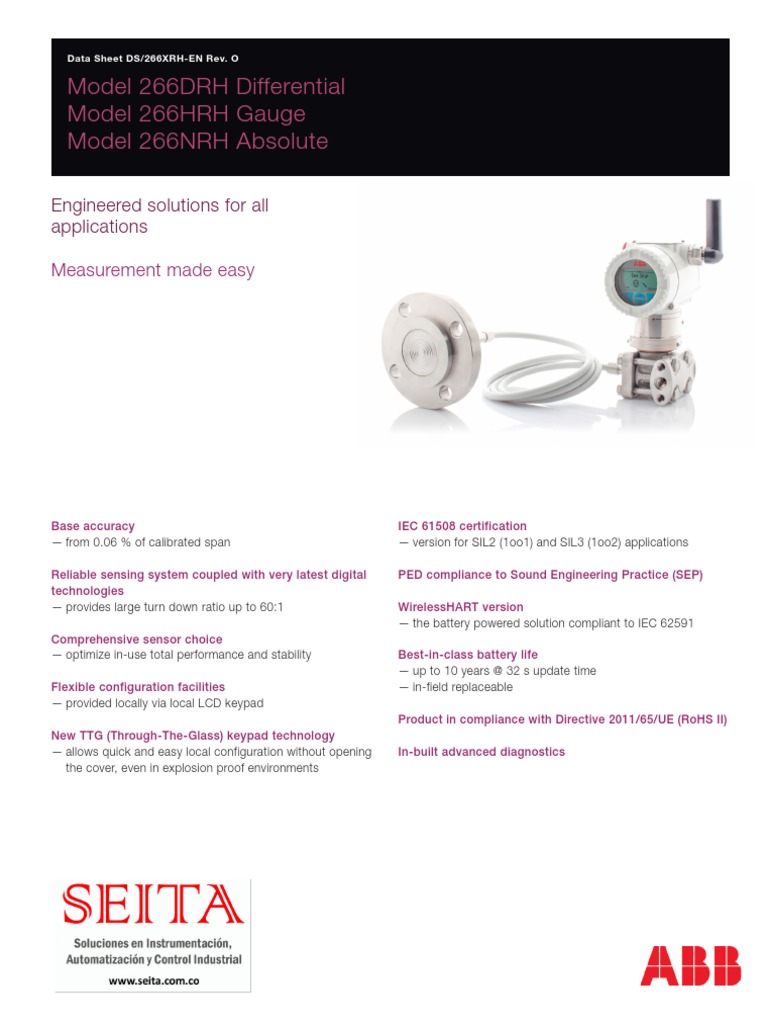 Data Sheet DS/266XRH-EN Rev. O

Model 266DRH Differential
Model 266HRH Gauge
Model 266NRH Absolute

Engineered solutions for all applications

Measurement made easy

Base accuracy
— from 0.06 % of calibrated span

Reliable sensing system coupled with very latest digital technologies
— provides large turn down ratio up to 60:1

Comprehensive sensor choice
— optimize in-use total performance and stability

Flexible configuration facilities
— provided locally via local LCD keypad

New TTG (Through-The-Glass) keypad technology
— allows quick and easy local configuration without opening the cover, even in explosion proof environments

IEC 61508 certification
— version for SIL2 (1oo1) and SIL3 (1oo2) applications

PED compliance to Sound Engineering Practice (SEP)

WirelessHART version
— the battery powered solution compliant to IEC 62591

Best-in-class battery life
— up to 10 years @ 32 s update time
— in-field replaceable

Product in compliance with Directive 2011/65/UE (RoHS II)

In-built advanced diagnostics

SEITA
Soluciones en Instrumentación, Automatización y Control Industrial
www.seita.com.co

ABB